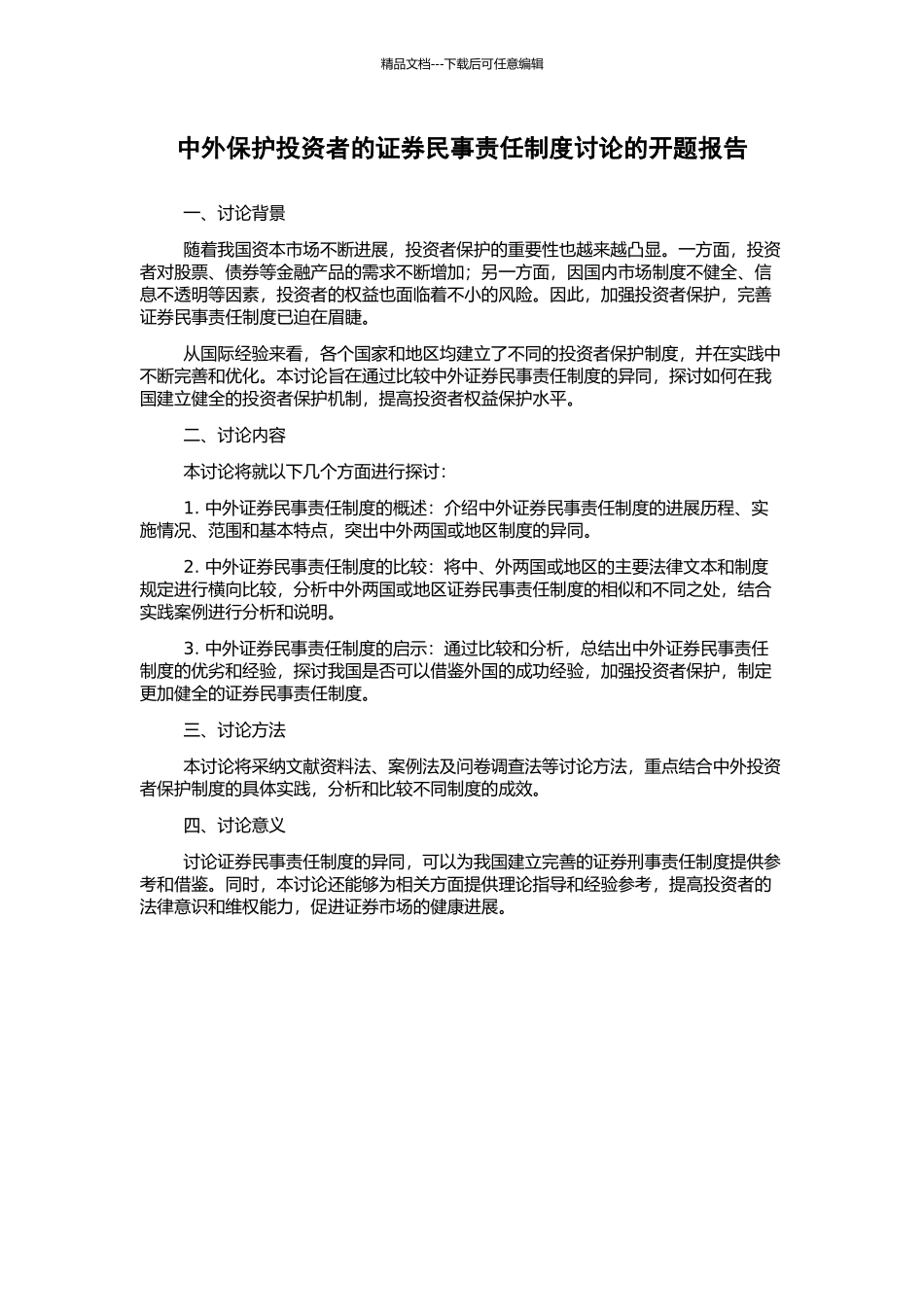 精品文档---下载后可任意编辑

中外保护投资者的证券民事责任制度讨论的开题报告

一、讨论背景

随着我国资本市场不断进展，投资者保护的重要性也越来越凸显。一方面，投资者对股票、债券等金融产品的需求不断增加；另一方面，因国内市场制度不健全、信息不透明等因素，投资者的权益也面临着不小的风险。因此，加强投资者保护，完善证券民事责任制度已迫在眉睫。

从国际经验来看，各个国家和地区均建立了不同的投资者保护制度，并在实践中不断完善和优化。本讨论旨在通过比较中外证券民事责任制度的异同，探讨如何在我国建立健全的投资者保护机制，提高投资者权益保护水平。

二、讨论内容

本讨论将就以下几个方面进行探讨：

1. 中外证券民事责任制度的概述：介绍中外证券民事责任制度的进展历程、实施情况、范围和基本特点，突出中外两国或地区制度的异同。

2. 中外证券民事责任制度的比较：将中、外两国或地区的主要法律文本和制度规定进行横向比较，分析中外两国或地区证券民事责任制度的相似和不同之处，结合实践案例进行分析和说明。

3. 中外证券民事责任制度的启示：通过比较和分析，总结出中外证券民事责任制度的优劣和经验，探讨我国是否可以借鉴外国的成功经验，加强投资者保护，制定更加健全的证券民事责任制度。

三、讨论方法

本讨论将采纳文献资料法、案例法及问卷调查法等讨论方法，重点结合中外投资者保护制度的具体实践，分析和比较不同制度的成效。

四、讨论意义

讨论证券民事责任制度的异同，可以为我国建立完善的证券刑事责任制度提供参考和借鉴。同时，本讨论还能够为相关方面提供理论指导和经验参考，提高投资者的法律意识和维权能力，促进证券市场的健康进展。